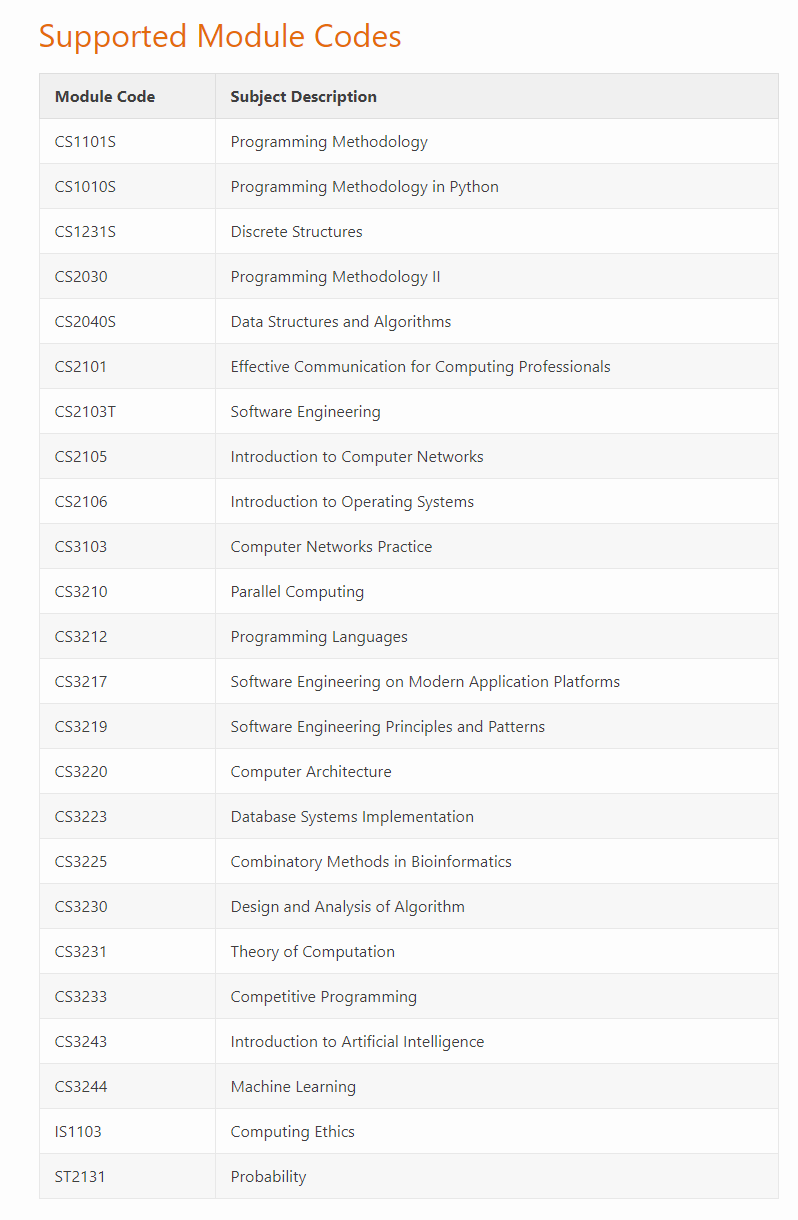 Supported Module Codes

| Module Code | Subject Description |
|---|---|
| CS1101S | Programming Methodology |
| CS1010S | Programming Methodology in Python |
| CS1231S | Discrete Structures |
| CS2030 | Programming Methodology II |
| CS2040S | Data Structures and Algorithms |
| CS2101 | Effective Communication for Computing Professionals |
| CS2103T | Software Engineering |
| CS2105 | Introduction to Computer Networks |
| CS2106 | Introduction to Operating Systems |
| CS3103 | Computer Networks Practice |
| CS3210 | Parallel Computing |
| CS3212 | Programming Languages |
| CS3217 | Software Engineering on Modern Application Platforms |
| CS3219 | Software Engineering Principles and Patterns |
| CS3220 | Computer Architecture |
| CS3223 | Database Systems Implementation |
| CS3225 | Combinatory Methods in Bioinformatics |
| CS3230 | Design and Analysis of Algorithm |
| CS3231 | Theory of Computation |
| CS3233 | Competitive Programming |
| CS3243 | Introduction to Artificial Intelligence |
| CS3244 | Machine Learning |
| IS1103 | Computing Ethics |
| ST2131 | Probability |